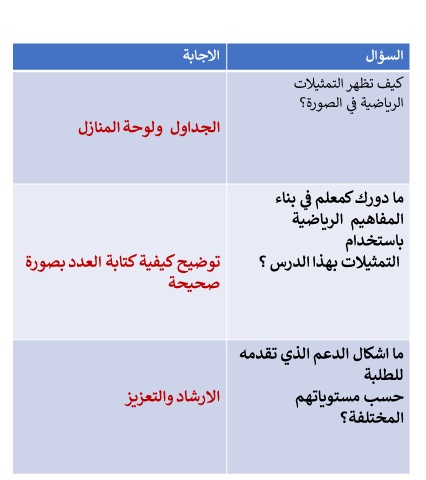 | السؤال | الاجابة |
|---|---|
| كيف تظهر التمثيلات الرياضية في الصورة؟ | الجداول ولوحة المنازل |
| ما دورك كمعلم في بناء المفاهيم الرياضية باستخدام التمثيلات بهذا الدرس ؟ | توضيح كيفية كتابة العدد بصورة صحيحة |
| ما اشكال الدعم الذي تقدمه للطلبة حسب مستوياتهم المختلفة؟ | الارشاد والتعزيز |